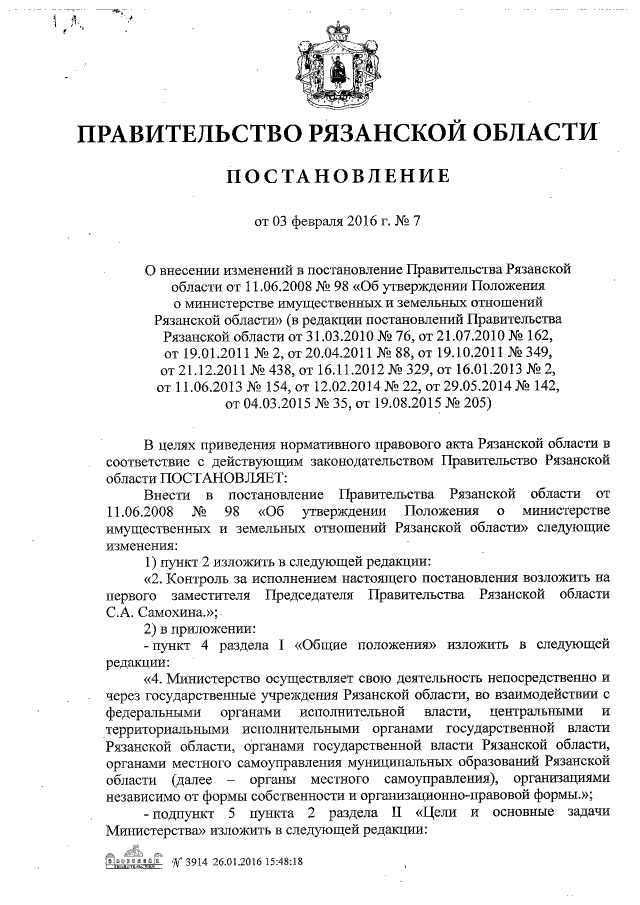 ПРАВИТЕЛЬСТВО РЯЗАНСКОЙ ОБЛАСТИ

ПОСТАНОВЛЕНИЕ

от 03 февраля 2016 г. № 7

О внесении изменений в постановление Правительства Рязанской области от 11.06.2008 № 98 «Об утверждении Положения о министерстве имущественных и земельных отношений Рязанской области» (в редакции постановлений Правительства Рязанской области от 31.03.2010 № 76, от 21.07.2010 № 162, от 19.01.2011 № 2, от 20.04.2011 № 88, от 19.10.2011 № 349, от 21.12.2011 № 438, от 16.11.2012 № 329, от 16.01.2013 № 2, от 11.06.2013 № 154, от 12.02.2014 № 22, от 29.05.2014 № 142, от 04.03.2015 № 35, от 19.08.2015 № 205)

В целях приведения нормативного правового акта Рязанской области в соответствие с действующим законодательством Правительство Рязанской области ПОСТАНОВЛЯЕТ:

Внести в постановление Правительства Рязанской области от 11.06.2008 № 98 «Об утверждении Положения о министерстве имущественных и земельных отношений Рязанской области» следующие изменения:

1) пункт 2 изложить в следующей редакции:

«2. Контроль за исполнением настоящего постановления возложить на первого заместителя Председателя Правительства Рязанской области С.А. Самохина.»;

2) в приложении:

- пункт 4 раздела I «Общие положения» изложить в следующей редакции:

«4. Министерство осуществляет свою деятельность непосредственно и через государственные учреждения Рязанской области, во взаимодействии с федеральными органами исполнительной власти, центральными и территориальными исполнительными органами государственной власти Рязанской области, органами государственной власти Рязанской области, органами местного самоуправления муниципальных образований Рязанской области (далее – органы местного самоуправления), организациями независимо от формы собственности и организационно-правовой формы.»;

- подпункт 5 пункта 2 раздела II «Цели и основные задачи Министерства» изложить в следующей редакции:

№ 3914 26.01.2016 15:48:18